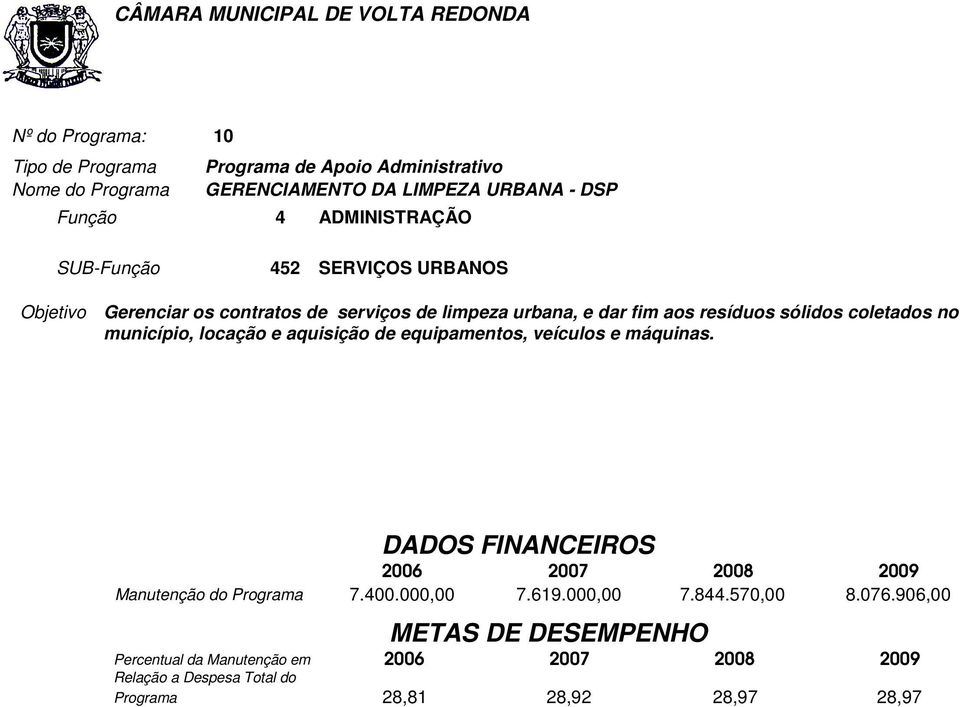 CÂMARA MUNICIPAL DE VOLTA REDONDA

Nº do Programa: 10

Tipo de Programa Programa de Apoio Administrativo
Nome do Programa GERENCIAMENTO DA LIMPEZA URBANA - DSP
Função 4 ADMINISTRAÇÃO

SUB-Função 452 SERVIÇOS URBANOS

Objetivo Gerenciar os contratos de serviços de limpeza urbana, e dar fim aos resíduos sólidos coletados no município, locação e aquisição de equipamentos, veículos e máquinas.

DADOS FINANCEIROS

| | 2006 | 2007 | 2008 | 2009 |
|---|---|---|---|---|
| Manutenção do Programa | 7.400.000,00 | 7.619.000,00 | 7.844.570,00 | 8.076.906,00 |

METAS DE DESEMPENHO

| | 2006 | 2007 | 2008 | 2009 |
|---|---|---|---|---|
| Percentual da Manutenção em Relação a Despesa Total do Programa | 28,81 | 28,92 | 28,97 | 28,97 |